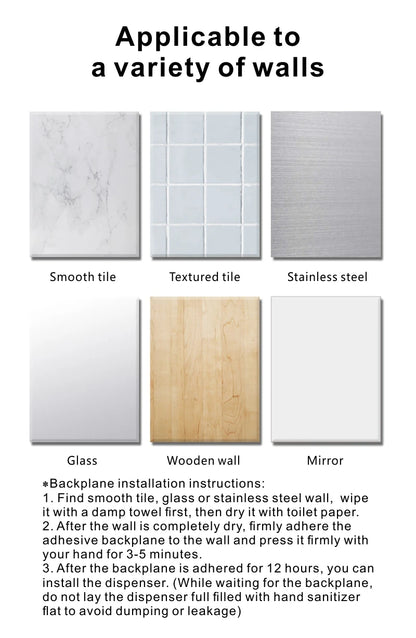 Applicable to
a variety of walls

Smooth tile

Textured tile

Stainless steel

Glass

Wooden wall

Mirror

*Backplane installation instructions:
1. Find smooth tile, glass or stainless steel wall, wipe it with a damp towel first, then dry it with toilet paper.
2. After the wall is completely dry, firmly adhere the adhesive backplane to the wall and press it firmly with your hand for 3-5 minutes.
3. After the backplane is adhered for 12 hours, you can install the dispenser. (While waiting for the backplane, do not lay the dispenser full filled with hand sanitizer flat to avoid dumping or leakage)